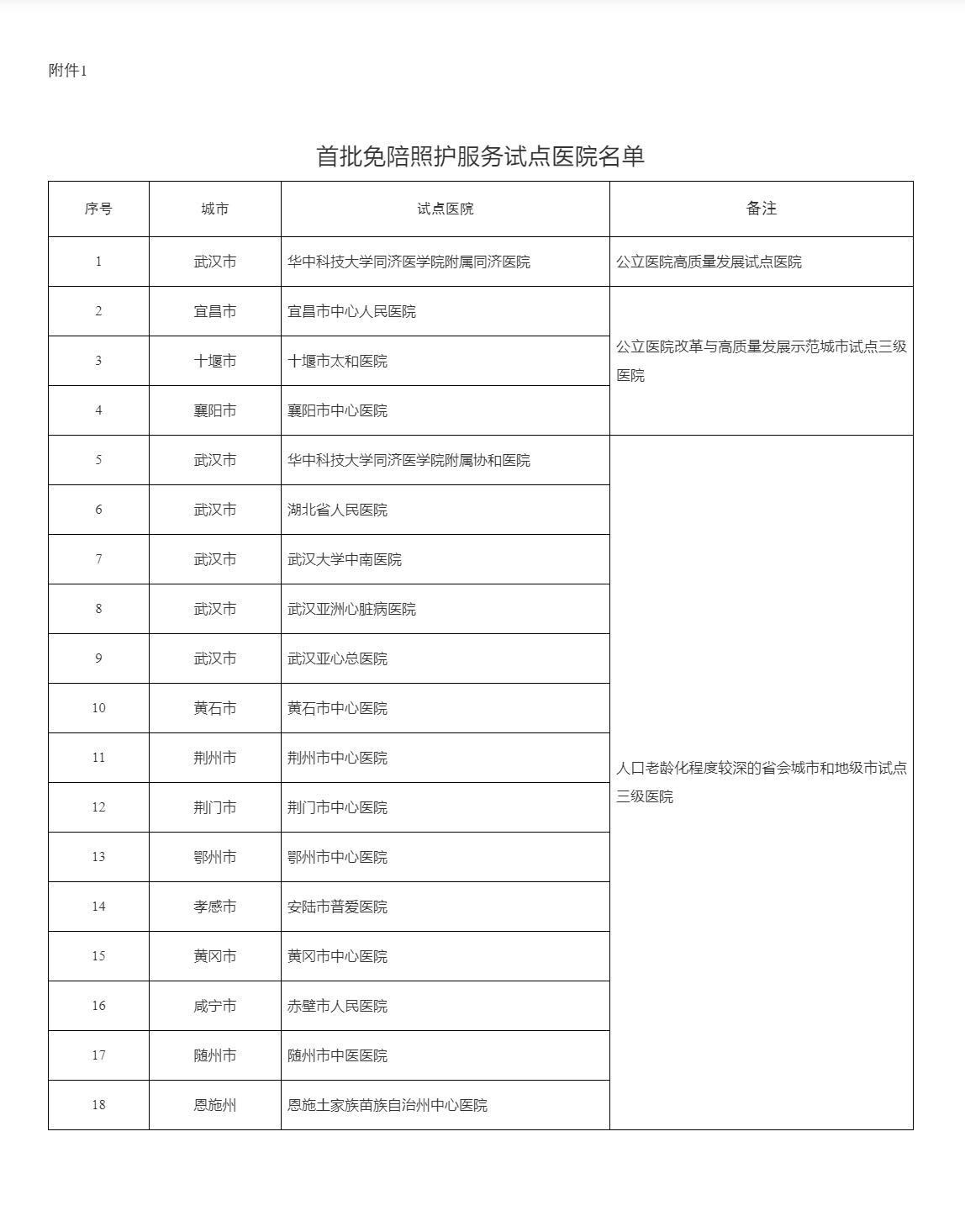 附件1

首批免陪照护服务试点医院名单

| 序号 | 城市 | 试点医院 | 备注 |
|---|---|---|---|
| 1 | 武汉市 | 华中科技大学同济医学院附属同济医院 | 公立医院高质量发展试点医院 |
| 2 | 宜昌市 | 宜昌市中心人民医院 | 公立医院改革与高质量发展示范城市试点三级医院 |
| 3 | 十堰市 | 十堰市太和医院 | |
| 4 | 襄阳市 | 襄阳市中心医院 | |
| 5 | 武汉市 | 华中科技大学同济医学院附属协和医院 | 人口老龄化程度较深的省会城市和地级市试点三级医院 |
| 6 | 武汉市 | 湖北省人民医院 | |
| 7 | 武汉市 | 武汉大学中南医院 | |
| 8 | 武汉市 | 武汉亚洲心脏病医院 | |
| 9 | 武汉市 | 武汉亚心总医院 | |
| 10 | 黄石市 | 黄石市中心医院 | |
| 11 | 荆州市 | 荆州市中心医院 | |
| 12 | 荆门市 | 荆门市中心医院 | |
| 13 | 鄂州市 | 鄂州市中心医院 | |
| 14 | 孝感市 | 安陆市普爱医院 | |
| 15 | 黄冈市 | 黄冈市中心医院 | |
| 16 | 咸宁市 | 赤壁市人民医院 | |
| 17 | 随州市 | 随州市中医医院 | |
| 18 | 恩施州 | 恩施土家族苗族自治州中心医院 | |